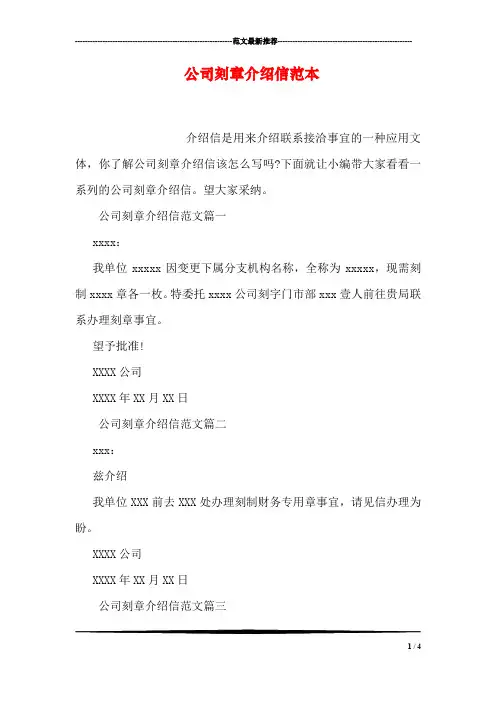 范文最新推荐

公司刻章介绍信范本

介绍信是用来介绍联系接洽事宜的一种应用文体，你了解公司刻章介绍信该怎么写吗?下面就让小编带大家看看一系列的公司刻章介绍信。望大家采纳。

公司刻章介绍信范文篇一

xxxx：

我单位 xxxxx 因变更下属分支机构名称，全称为 xxxxx，现需刻制 xxxx 章各一枚。特委托 xxxx 公司刻字门市部 xxx 壹人前往贵局联系办理刻章事宜。

望予批准!

XXXX 公司

XXXX 年 XX 月 XX 日

公司刻章介绍信范文篇二

xxx：

兹介绍

我单位 XXX 前去 XXX 处办理刻制财务专用章事宜，请见信办理为盼。

XXXX 公司

XXXX 年 XX 月 XX 日

公司刻章介绍信范文篇三

1 / 4